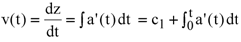 $v(t) = \frac{dz}{dt} = \int a'(t)\,dt = c_1 + \int_0^t a'(t)\,dt$